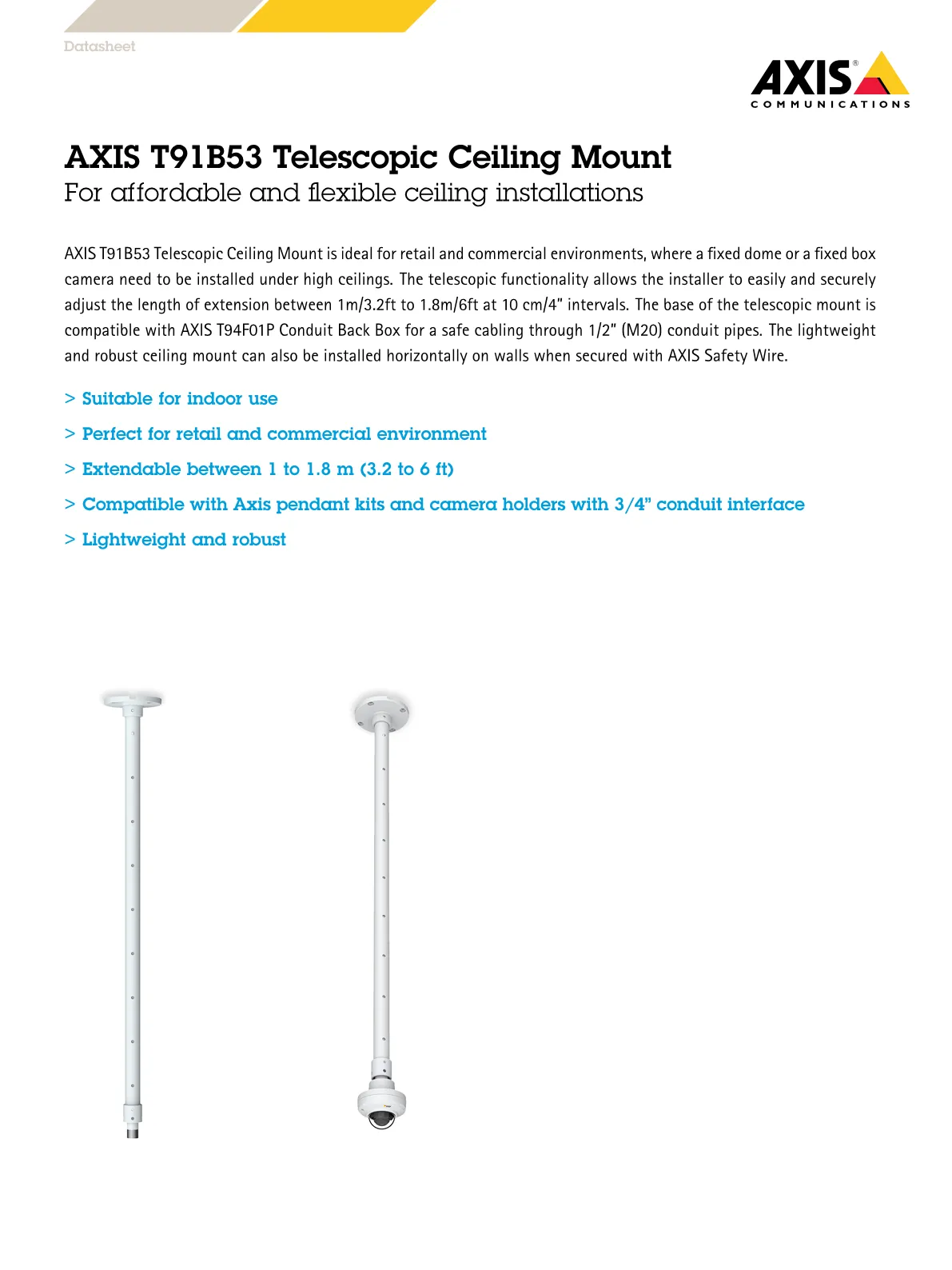 Datasheet

AXIS®
COMMUNICATIONS

AXIS T91B53 Telescopic Ceiling Mount
For affordable and flexible ceiling installations

AXIS T91B53 Telescopic Ceiling Mount is ideal for retail and commercial environments, where a fixed dome or a fixed box camera need to be installed under high ceilings. The telescopic functionality allows the installer to easily and securely adjust the length of extension between 1m/3.2ft to 1.8m/6ft at 10 cm/4" intervals. The base of the telescopic mount is compatible with AXIS T94F01P Conduit Back Box for a safe cabling through 1/2" (M20) conduit pipes. The lightweight and robust ceiling mount can also be installed horizontally on walls when secured with AXIS Safety Wire.

> Suitable for indoor use

> Perfect for retail and commercial environment

> Extendable between 1 to 1.8 m (3.2 to 6 ft)

> Compatible with Axis pendant kits and camera holders with 3/4" conduit interface

> Lightweight and robust